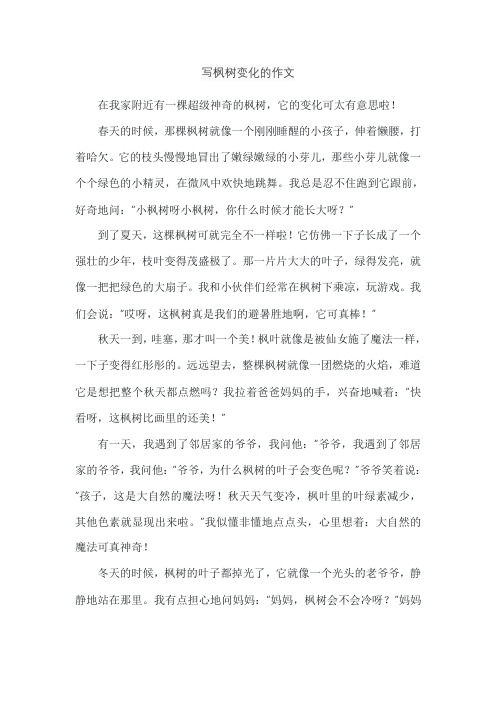 写枫树变化的作文

在我家附近有一棵超级神奇的枫树，它的变化可太有意思啦！

春天的时候，那棵枫树就像一个刚刚睡醒的小孩子，伸着懒腰，打着哈欠。它的枝头慢慢地冒出了嫩绿嫩绿的小芽儿，那些小芽儿就像一个个绿色的小精灵，在微风中欢快地跳舞。我总是忍不住跑到它跟前，好奇地问："小枫树呀小枫树，你什么时候才能长大呀？"

到了夏天，这棵枫树可就完全不一样啦！它仿佛一下子长成了一个强壮的少年，枝叶变得茂盛极了。那一片片大大的叶子，绿得发亮，就像一把把绿色的大扇子。我和小伙伴们经常在枫树下乘凉，玩游戏。我们会说："哎呀，这枫树真是我们的避暑胜地啊，它可真棒！"

秋天一到，哇塞，那才叫一个美！枫叶就像是被仙女施了魔法一样，一下子变得红彤彤的。远远望去，整棵枫树就像一团燃烧的火焰，难道它是想把整个秋天都点燃吗？我拉着爸爸妈妈的手，兴奋地喊着："快看呀，这枫树比画里的还美！"

有一天，我遇到了邻居家的爷爷，我问他："爷爷，我遇到了邻居家的爷爷，我问他："爷爷，为什么枫树的叶子会变色呢？"爷爷笑着说："孩子，这是大自然的魔法呀！秋天天气变冷，枫叶里的叶绿素减少，其他色素就显现出来啦。"我似懂非懂地点点头，心里想着：大自然的魔法可真神奇！

冬天的时候，枫树的叶子都掉光了，它就像一个光头的老爷爷，静静地站在那里。我有点担心地问妈妈："妈妈，枫树会不会冷呀？"妈妈